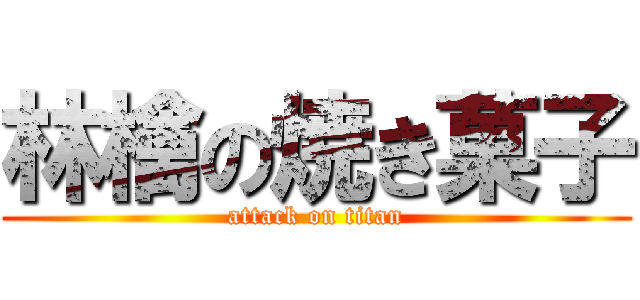 林檎の焼き菓子
attack on titan